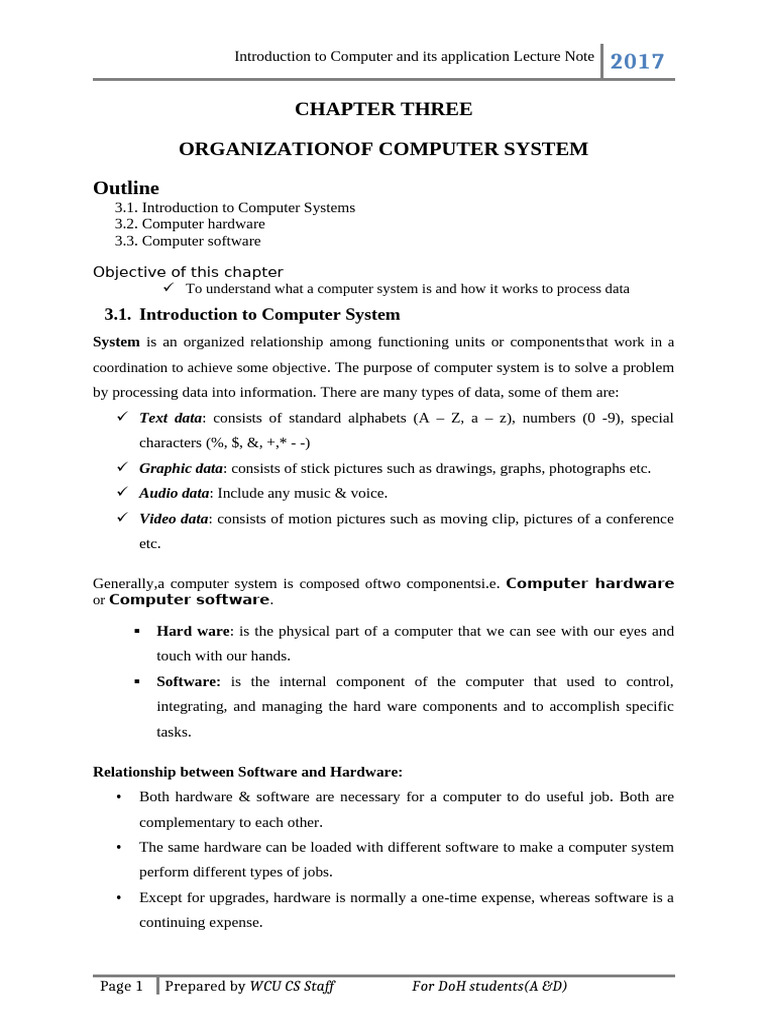 Introduction to Computer and its application Lecture Note 2017

CHAPTER THREE

ORGANIZATIONOF COMPUTER SYSTEM

Outline

3.1. Introduction to Computer Systems
3.2. Computer hardware
3.3. Computer software

Objective of this chapter

✓ To understand what a computer system is and how it works to process data

3.1. Introduction to Computer System

System is an organized relationship among functioning units or componentsthat work in a coordination to achieve some objective. The purpose of computer system is to solve a problem by processing data into information. There are many types of data, some of them are:

✓ Text data: consists of standard alphabets (A – Z, a – z), numbers (0 -9), special characters (%, $, &, +,* - -)
✓ Graphic data: consists of stick pictures such as drawings, graphs, photographs etc.
✓ Audio data: Include any music & voice.
✓ Video data: consists of motion pictures such as moving clip, pictures of a conference etc.

Generally,a computer system is composed oftwo componentsi.e. Computer hardware or Computer software.

▪ Hard ware: is the physical part of a computer that we can see with our eyes and touch with our hands.
▪ Software: is the internal component of the computer that used to control, integrating, and managing the hard ware components and to accomplish specific tasks.

Relationship between Software and Hardware:

• Both hardware & software are necessary for a computer to do useful job. Both are complementary to each other.
• The same hardware can be loaded with different software to make a computer system perform different types of jobs.
• Except for upgrades, hardware is normally a one-time expense, whereas software is a continuing expense.

Page 1 Prepared by WCU CS Staff For DoH students(A &D)